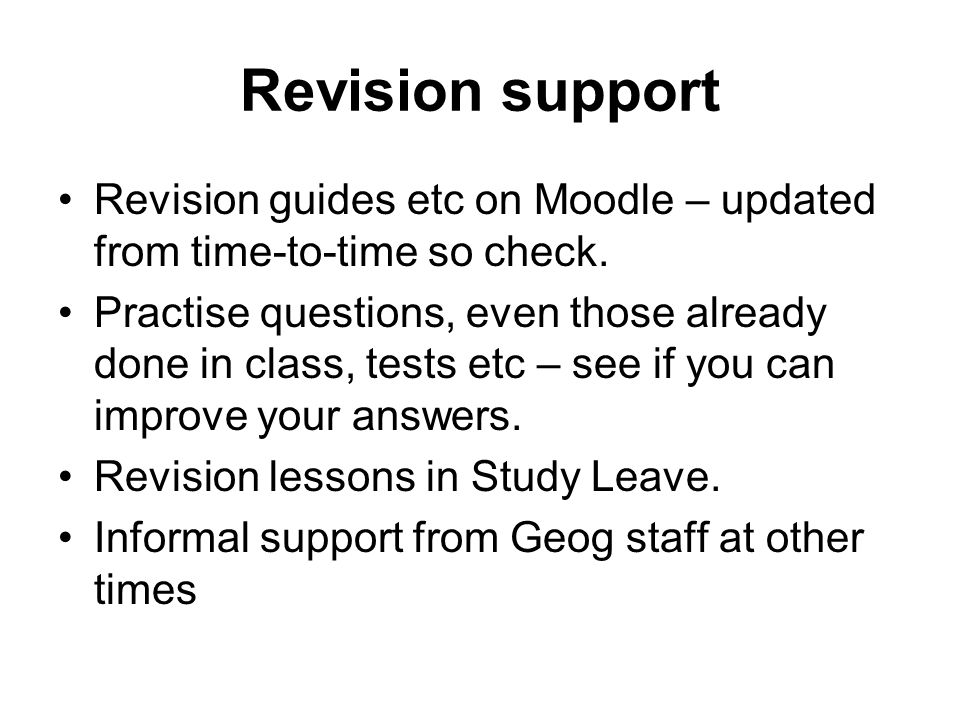 Revision support

• Revision guides etc on Moodle – updated from time-to-time so check.
• Practise questions, even those already done in class, tests etc – see if you can improve your answers.
• Revision lessons in Study Leave.
• Informal support from Geog staff at other times